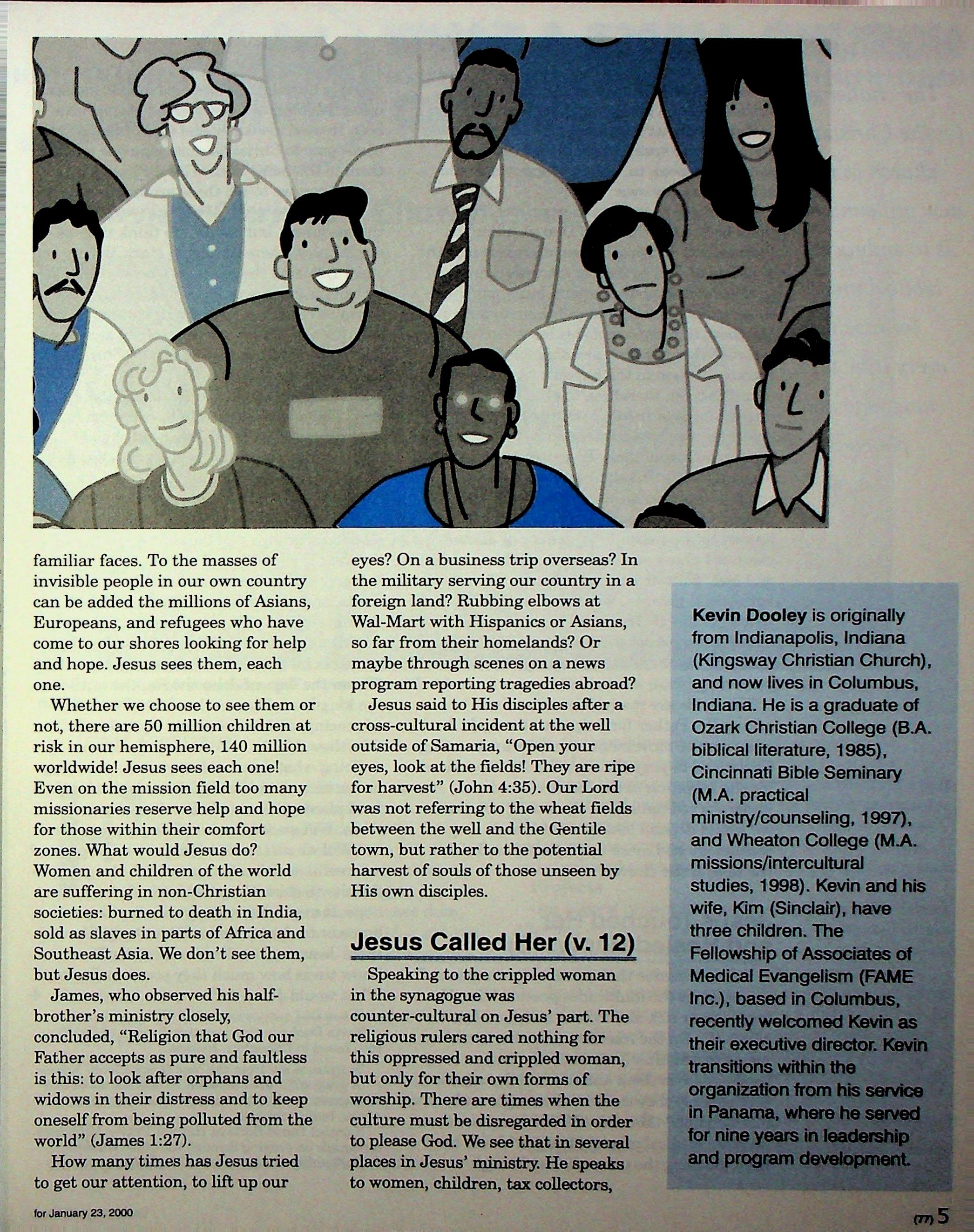 familiar faces. To the masses of invisible people in our own country can be added the millions of Asians, Europeans, and refugees who have come to our shores looking for help and hope. Jesus sees them, each one.

Whether we choose to see them or not, there are 50 million children at risk in our hemisphere, 140 million worldwide! Jesus sees each one! Even on the mission field too many missionaries reserve help and hope for those within their comfort zones. What would Jesus do? Women and children of the world are suffering in non-Christian societies: burned to death in India, sold as slaves in parts of Africa and Southeast Asia. We don't see them, but Jesus does.

James, who observed his half-brother's ministry closely, concluded, "Religion that God our Father accepts as pure and faultless is this: to look after orphans and widows in their distress and to keep oneself from being polluted from the world" (James 1:27).

How many times has Jesus tried to get our attention, to lift up our eyes? On a business trip overseas? In the military serving our country in a foreign land? Rubbing elbows at Wal-Mart with Hispanics or Asians, so far from their homelands? Or maybe through scenes on a news program reporting tragedies abroad?

Jesus said to His disciples after a cross-cultural incident at the well outside of Samaria, "Open your eyes, look at the fields! They are ripe for harvest" (John 4:35). Our Lord was not referring to the wheat fields between the well and the Gentile town, but rather to the potential harvest of souls of those unseen by His own disciples.

Jesus Called Her (v. 12)

Speaking to the crippled woman in the synagogue was counter-cultural on Jesus' part. The religious rulers cared nothing for this oppressed and crippled woman, but only for their own forms of worship. There are times when the culture must be disregarded in order to please God. We see that in several places in Jesus' ministry. He speaks to women, children, tax collectors,

Kevin Dooley is originally from Indianapolis, Indiana (Kingsway Christian Church), and now lives in Columbus, Indiana. He is a graduate of Ozark Christian College (B.A. biblical literature, 1985), Cincinnati Bible Seminary (M.A. practical ministry/counseling, 1997), and Wheaton College (M.A. missions/intercultural studies, 1998). Kevin and his wife, Kim (Sinclair), have three children. The Fellowship of Associates of Medical Evangelism (FAME Inc.), based in Columbus, recently welcomed Kevin as their executive director. Kevin transitions within the organization from his service in Panama, where he served for nine years in leadership and program development.

for January 23, 2000

(77) 5